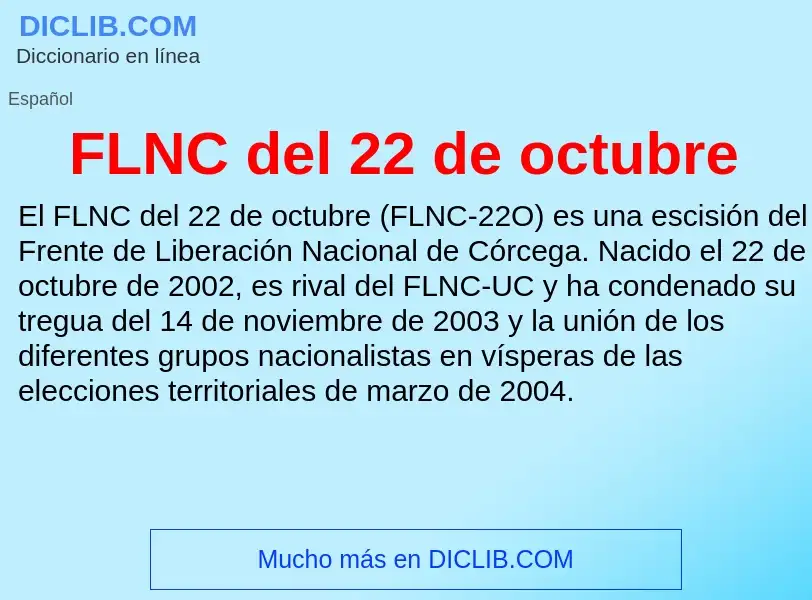 DICLIB.COM
Diccionario en línea

Español

FLNC del 22 de octubre

El FLNC del 22 de octubre (FLNC-22O) es una escisión del Frente de Liberación Nacional de Córcega. Nacido el 22 de octubre de 2002, es rival del FLNC-UC y ha condenado su tregua del 14 de noviembre de 2003 y la unión de los diferentes grupos nacionalistas en vísperas de las elecciones territoriales de marzo de 2004.

Mucho más en DICLIB.COM